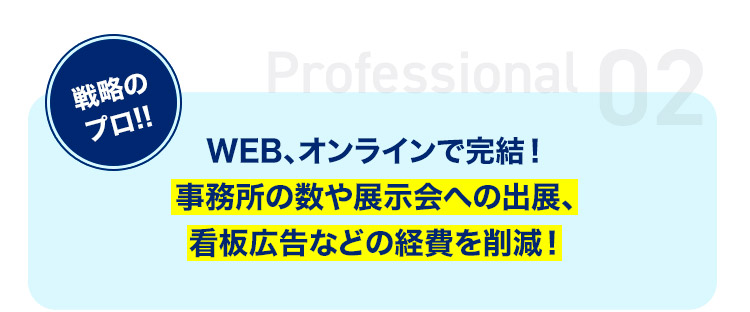 戦略のプロ!!

Professional 02

WEB、オンラインで完結！
事務所の数や展示会への出展、
看板広告などの経費を削減！